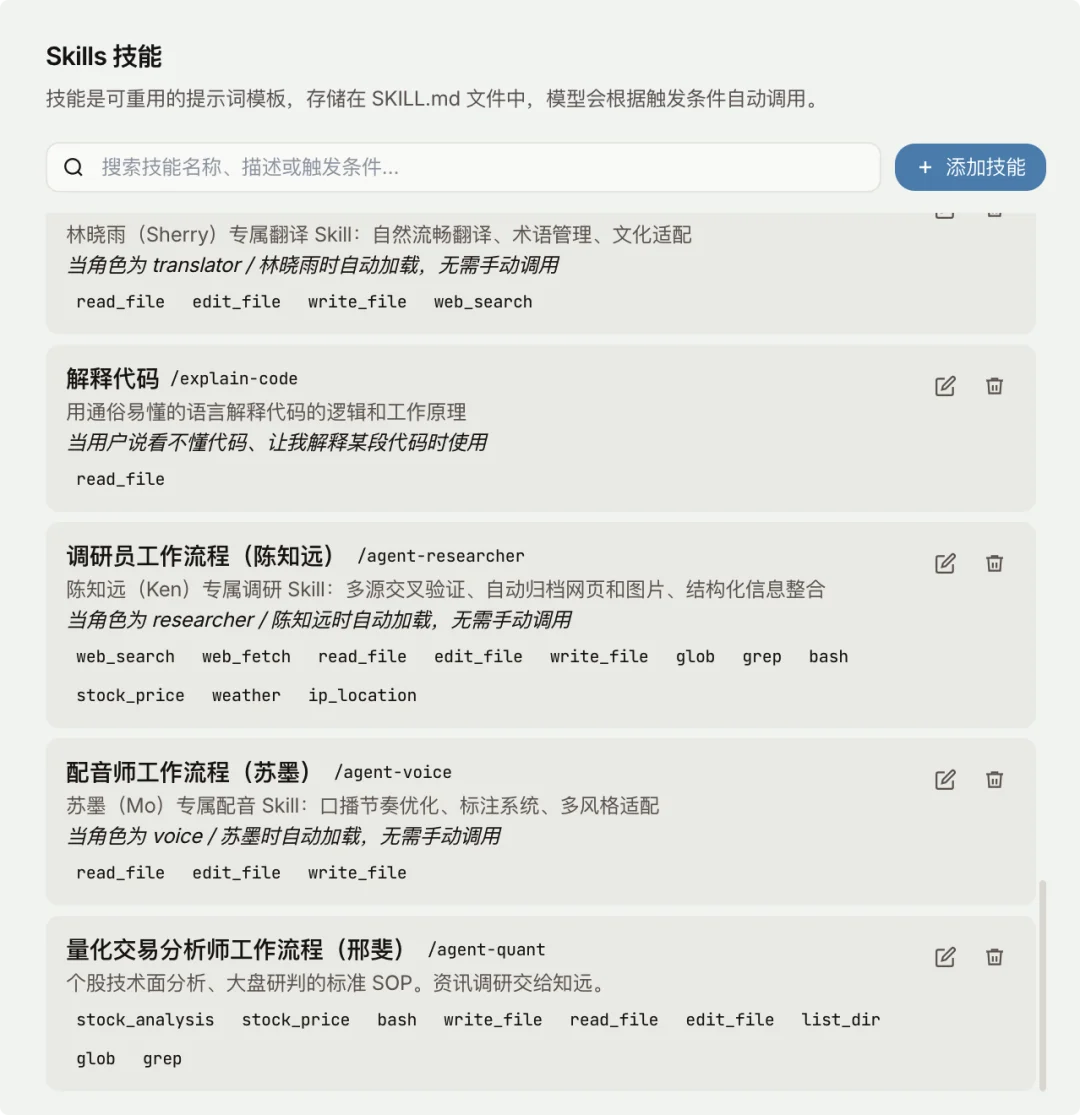 Skills 技能

技能是可重用的提示词模板，存储在 SKILL.md 文件中，模型会根据触发条件自动调用。

搜索技能名称、描述或触发条件...

+ 添加技能

林晓雨（Sherry）专属翻译 Skill：自然流畅翻译、术语管理、文化适配
当角色为 translator / 林晓雨时自动加载，无需手动调用
read_file edit_file write_file web_search

解释代码 /explain-code
用通俗易懂的语言解释代码的逻辑和工作原理
当用户说看不懂代码、让我解释某段代码时使用
read_file

调研员工作流程（陈知远） /agent-researcher
陈知远（Ken）专属调研 Skill：多源交叉验证、自动归档网页和图片、结构化信息整合
当角色为 researcher / 陈知远时自动加载，无需手动调用
web_search web_fetch read_file edit_file write_file glob grep bash
stock_price weather ip_location

配音师工作流程（苏墨） /agent-voice
苏墨（Mo）专属配音 Skill：口播节奏优化、标注系统、多风格适配
当角色为 voice / 苏墨时自动加载，无需手动调用
read_file edit_file write_file

量化交易分析师工作流程（邢斐） /agent-quant
个股技术面分析、大盘研判的标准 SOP。资讯调研交给知远。
stock_analysis stock_price bash write_file read_file edit_file list_dir
glob grep